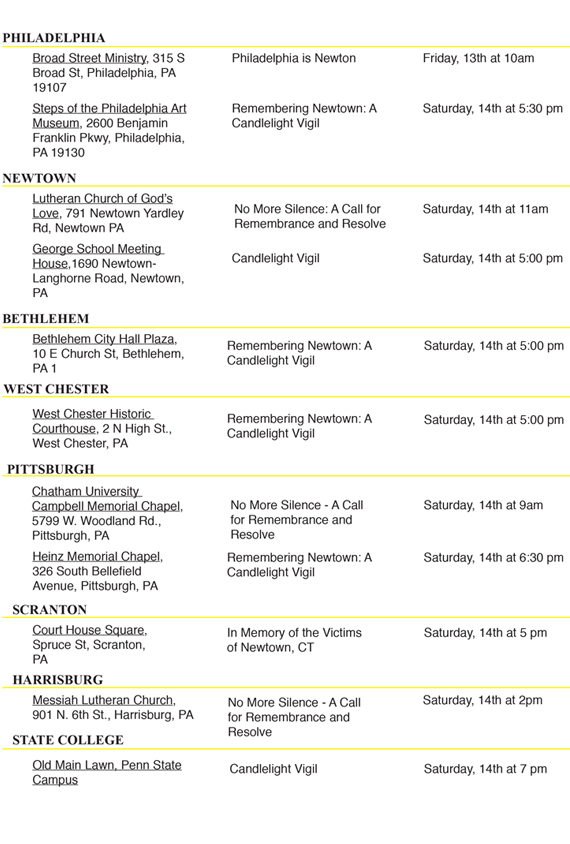 PHILADELPHIA

| | | |
|---|---|---|
| Broad Street Ministry, 315 S Broad St, Philadelphia, PA 19107 | Philadelphia is Newton | Friday, 13th at 10am |
| Steps of the Philadelphia Art Museum, 2600 Benjamin Franklin Pkwy, Philadelphia, PA 19130 | Remembering Newtown: A Candlelight Vigil | Saturday, 14th at 5:30 pm |

NEWTOWN

| | | |
|---|---|---|
| Lutheran Church of God's Love, 791 Newtown Yardley Rd, Newtown PA | No More Silence: A Call for Remembrance and Resolve | Saturday, 14th at 11am |
| George School Meeting House,1690 Newtown-Langhorne Road, Newtown, PA | Candlelight Vigil | Saturday, 14th at 5:00 pm |

BETHLEHEM

| | | |
|---|---|---|
| Bethlehem City Hall Plaza, 10 E Church St, Bethlehem, PA 1 | Remembering Newtown: A Candlelight Vigil | Saturday, 14th at 5:00 pm |

WEST CHESTER

| | | |
|---|---|---|
| West Chester Historic Courthouse, 2 N High St., West Chester, PA | Remembering Newtown: A Candlelight Vigil | Saturday, 14th at 5:00 pm |

PITTSBURGH

| | | |
|---|---|---|
| Chatham University Campbell Memorial Chapel, 5799 W. Woodland Rd., Pittsburgh, PA | No More Silence - A Call for Remembrance and Resolve | Saturday, 14th at 9am |
| Heinz Memorial Chapel, 326 South Bellefield Avenue, Pittsburgh, PA | Remembering Newtown: A Candlelight Vigil | Saturday, 14th at 6:30 pm |

SCRANTON

| | | |
|---|---|---|
| Court House Square, Spruce St, Scranton, PA | In Memory of the Victims of Newtown, CT | Saturday, 14th at 5 pm |

HARRISBURG

| | | |
|---|---|---|
| Messiah Lutheran Church, 901 N. 6th St., Harrisburg, PA | No More Silence - A Call for Remembrance and Resolve | Saturday, 14th at 2pm |

STATE COLLEGE

| | | |
|---|---|---|
| Old Main Lawn, Penn State Campus | Candlelight Vigil | Saturday, 14th at 7 pm |